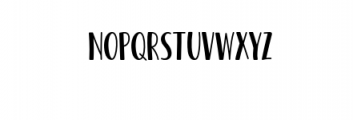 NOPQRSTUVWXYZ